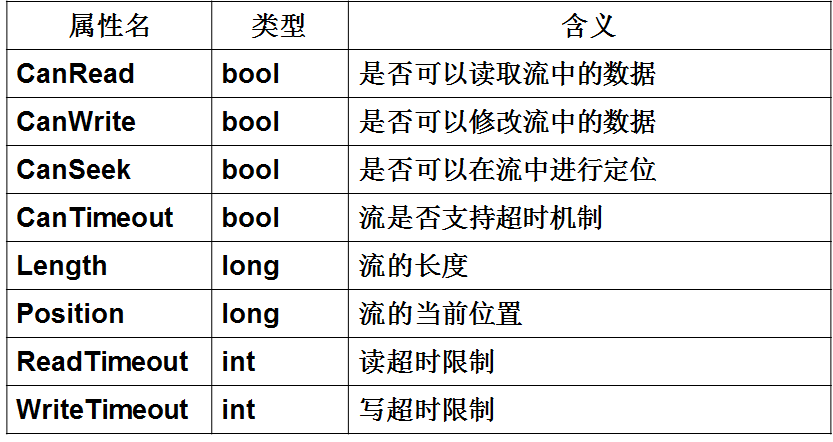 | 属性名 | 类型 | 含义 |
|---|---|---|
| CanRead | bool | 是否可以读取流中的数据 |
| CanWrite | bool | 是否可以修改流中的数据 |
| CanSeek | bool | 是否可以在流中进行定位 |
| CanTimeout | bool | 流是否支持超时机制 |
| Length | long | 流的长度 |
| Position | long | 流的当前位置 |
| ReadTimeout | int | 读超时限制 |
| WriteTimeout | int | 写超时限制 |